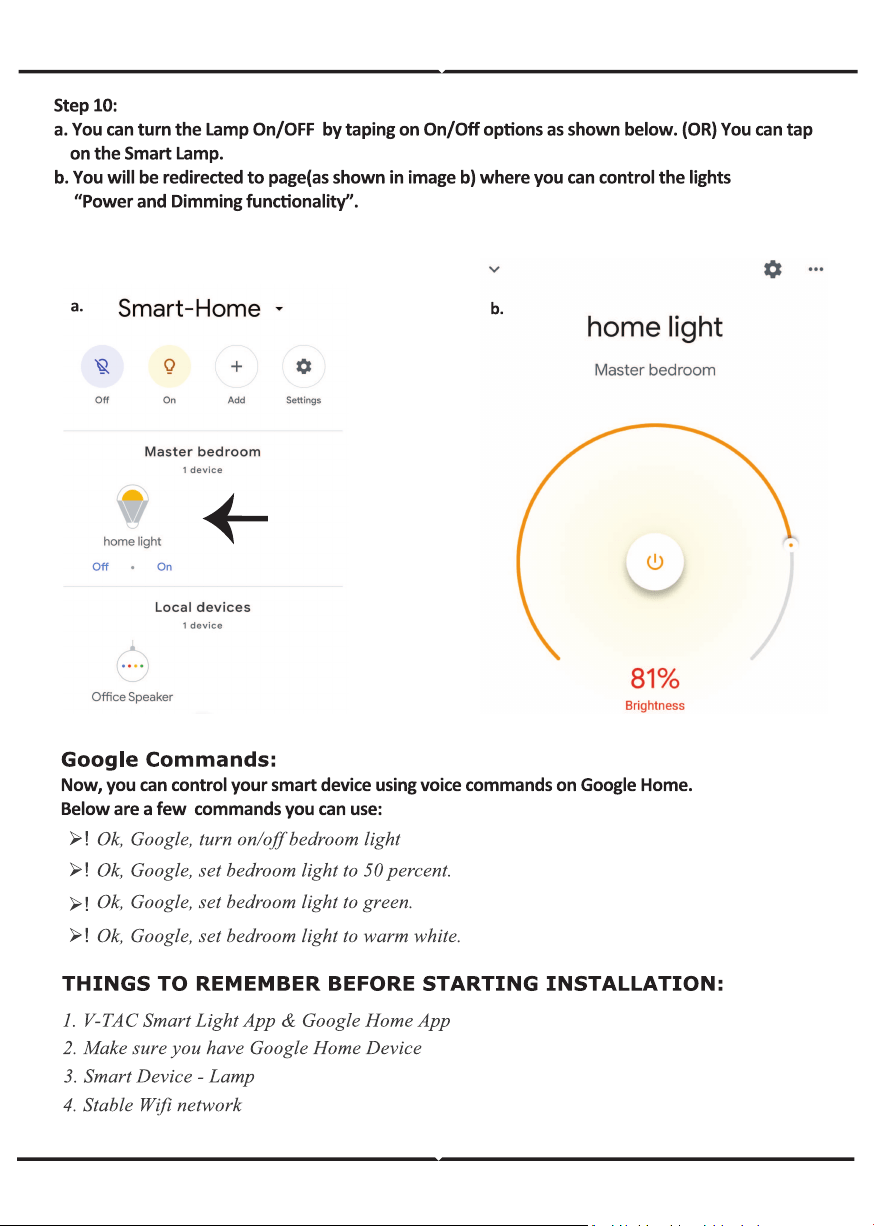 Step 10:
a. You can turn the Lamp On/OFF by taping on On/Off options as shown below. (OR) You can tap on the Smart Lamp.
b. You will be redirected to page(as shown in image b) where you can control the lights "Power and Dimming functionality".

a. Smart-Home

Off On Add Settings

Master bedroom
1 device

home light
Off • On

Local devices
1 device

Office Speaker

b. home light
Master bedroom

81%
Brightness

Google Commands:
Now, you can control your smart device using voice commands on Google Home.
Below are a few commands you can use:
➢! Ok, Google, turn on/off bedroom light
➢! Ok, Google, set bedroom light to 50 percent.
➢! Ok, Google, set bedroom light to green.
➢! Ok, Google, set bedroom light to warm white.

THINGS TO REMEMBER BEFORE STARTING INSTALLATION:
1. V-TAC Smart Light App & Google Home App
2. Make sure you have Google Home Device
3. Smart Device - Lamp
4. Stable Wifi network